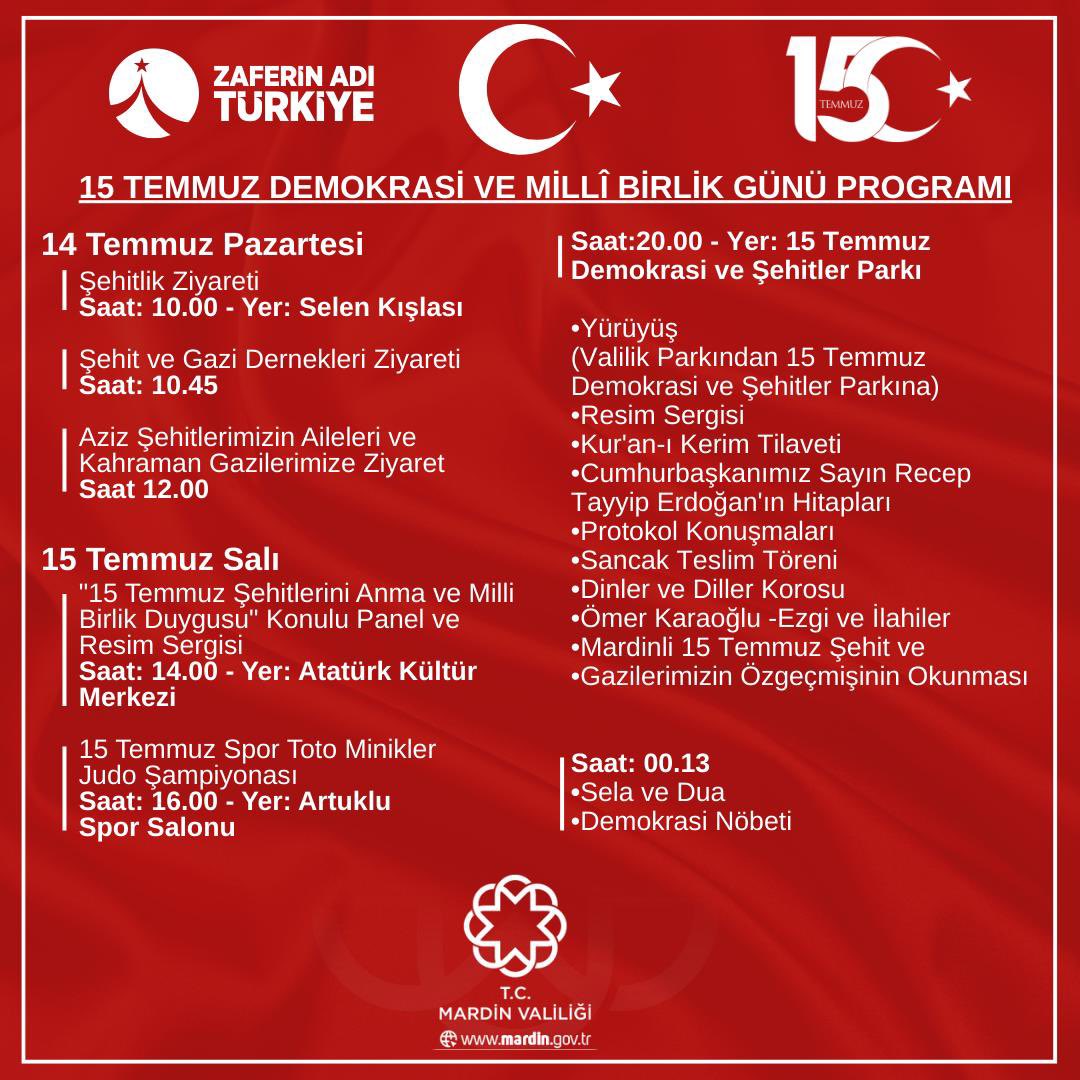 ZAFERİN ADI TÜRKİYE

15 TEMMUZ

15 TEMMUZ DEMOKRASİ VE MİLLÎ BİRLİK GÜNÜ PROGRAMI

14 Temmuz Pazartesi

Şehitlik Ziyareti
Saat: 10.00 - Yer: Selen Kışlası

Şehit ve Gazi Dernekleri Ziyareti
Saat: 10.45

Aziz Şehitlerimizin Aileleri ve Kahraman Gazilerimize Ziyaret
Saat 12.00

15 Temmuz Salı

"15 Temmuz Şehitlerini Anma ve Milli Birlik Duygusu" Konulu Panel ve Resim Sergisi
Saat: 14.00 - Yer: Atatürk Kültür Merkezi

15 Temmuz Spor Toto Minikler Judo Şampiyonası
Saat: 16.00 - Yer: Artuklu Spor Salonu

Saat:20.00 - Yer: 15 Temmuz Demokrasi ve Şehitler Parkı

•Yürüyüş
(Valilik Parkından 15 Temmuz Demokrasi ve Şehitler Parkına)
•Resim Sergisi
•Kur'an-ı Kerim Tilaveti
•Cumhurbaşkanımız Sayın Recep Tayyip Erdoğan'ın Hitapları
•Protokol Konuşmaları
•Sancak Teslim Töreni
•Dinler ve Diller Korosu
•Ömer Karaoğlu -Ezgi ve İlahiler
•Mardinli 15 Temmuz Şehit ve
•Gazilerimizin Özgeçmişinin Okunması

Saat: 00.13
•Sela ve Dua
•Demokrasi Nöbeti

T.C.
MARDİN VALİLİĞİ
www.mardin.gov.tr